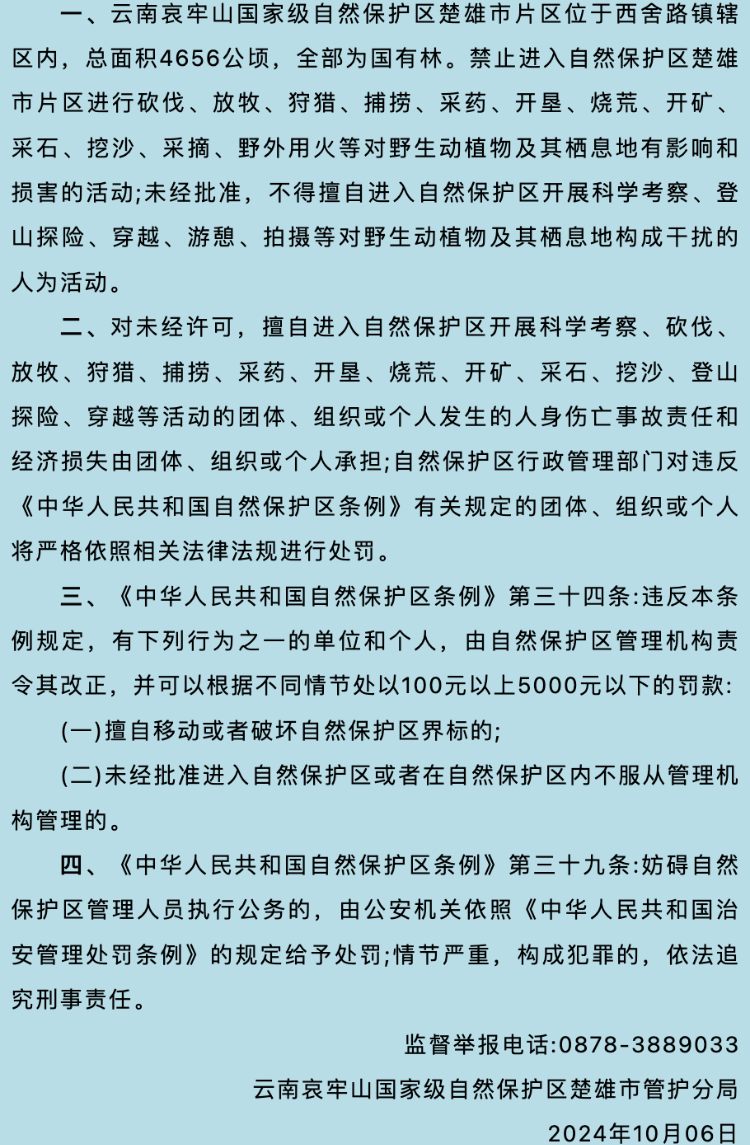 一、云南哀牢山国家级自然保护区楚雄市片区位于西舍路镇辖区内，总面积4656公顷，全部为国有林。禁止进入自然保护区楚雄市片区进行砍伐、放牧、狩猎、捕捞、采药、开垦、烧荒、开矿、采石、挖沙、采摘、野外用火等对野生动植物及其栖息地有影响和损害的活动;未经批准，不得擅自进入自然保护区开展科学考察、登山探险、穿越、游憩、拍摄等对野生动植物及其栖息地构成干扰的人为活动。

二、对未经许可，擅自进入自然保护区开展科学考察、砍伐、放牧、狩猎、捕捞、采药、开垦、烧荒、开矿、采石、挖沙、登山探险、穿越等活动的团体、组织或个人发生的人身伤亡事故责任和经济损失由团体、组织或个人承担;自然保护区行政管理部门对违反《中华人民共和国自然保护区条例》有关规定的团体、组织或个人将严格依照相关法律法规进行处罚。

三、《中华人民共和国自然保护区条例》第三十四条:违反本条例规定，有下列行为之一的单位和个人，由自然保护区管理机构责令其改正，并可以根据不同情节处以100元以上5000元以下的罚款:

(一)擅自移动或者破坏自然保护区界标的;

(二)未经批准进入自然保护区或者在自然保护区内不服从管理机构管理的。

四、《中华人民共和国自然保护区条例》第三十九条:妨碍自然保护区管理人员执行公务的，由公安机关依照《中华人民共和国治安管理处罚条例》的规定给予处罚;情节严重，构成犯罪的，依法追究刑事责任。

监督举报电话:0878-3889033

云南哀牢山国家级自然保护区楚雄市管护分局

2024年10月06日